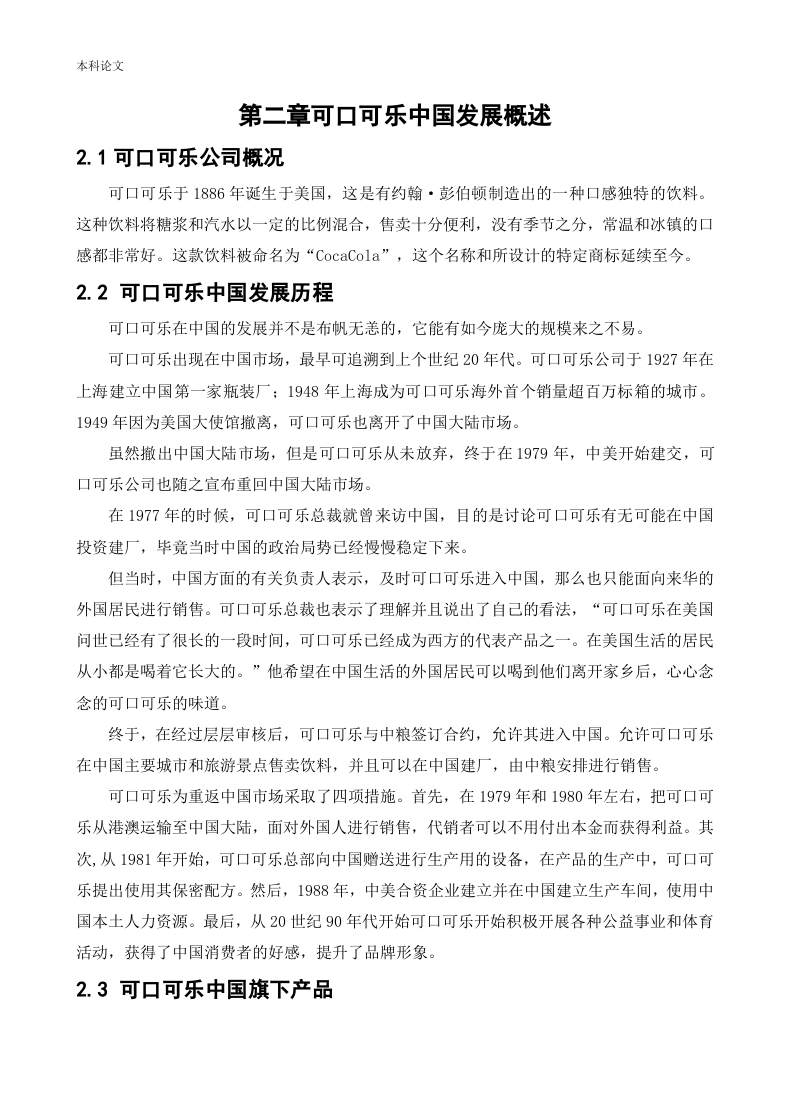 本科论文

第二章可口可乐中国发展概述

2.1 可口可乐公司概况

可口可乐于 1886 年诞生于美国，这是有约翰·彭伯顿制造出的一种口感独特的饮料。这种饮料将糖浆和汽水以一定的比例混合，售卖十分便利，没有季节之分，常温和冰镇的口感都非常好。这款饮料被命名为“CocaCola”，这个名称和所设计的特定商标延续至今。

2.2 可口可乐中国发展历程

可口可乐在中国的发展并不是布帆无恙的，它能有如今庞大的规模来之不易。

可口可乐出现在中国市场，最早可追溯到上个世纪 20 年代。可口可乐公司于 1927 年在上海建立中国第一家瓶装厂；1948 年上海成为可口可乐海外首个销量超百万标箱的城市。1949 年因为美国大使馆撤离，可口可乐也离开了中国大陆市场。

虽然撤出中国大陆市场，但是可口可乐从未放弃，终于在 1979 年，中美开始建交，可口可乐公司也随之宣布重回中国大陆市场。

在 1977 年的时候，可口可乐总裁就曾来访中国，目的是讨论可口可乐有无可能在中国投资建厂，毕竟当时中国的政治局势已经慢慢稳定下来。

但当时，中国方面的有关负责人表示，及时可口可乐进入中国，那么也只能面向来华的外国居民进行销售。可口可乐总裁也表示了理解并且说出了自己的看法，“可口可乐在美国问世已经有了很长的一段时间，可口可乐已经成为西方的代表产品之一。在美国生活的居民从小都是喝着它长大的。”他希望在中国生活的外国居民可以喝到他们离开家乡后，心心念念的可口可乐的味道。

终于，在经过层层审核后，可口可乐与中粮签订合约，允许其进入中国。允许可口可乐在中国主要城市和旅游景点售卖饮料，并且可以在中国建厂，由中粮安排进行销售。

可口可乐为重返中国市场采取了四项措施。首先，在 1979 年和 1980 年左右，把可口可乐从港澳运输至中国大陆，面对外国人进行销售，代销者可以不用付出本金而获得利益。其次，从 1981 年开始，可口可乐总部向中国赠送进行生产用的设备，在产品的生产中，可口可乐提出使用其保密配方。然后，1988 年，中美合资企业建立并在中国建立生产车间，使用中国本土人力资源。最后，从 20 世纪 90 年代开始可口可乐开始积极开展各种公益事业和体育活动，获得了中国消费者的好感，提升了品牌形象。

2.3 可口可乐中国旗下产品